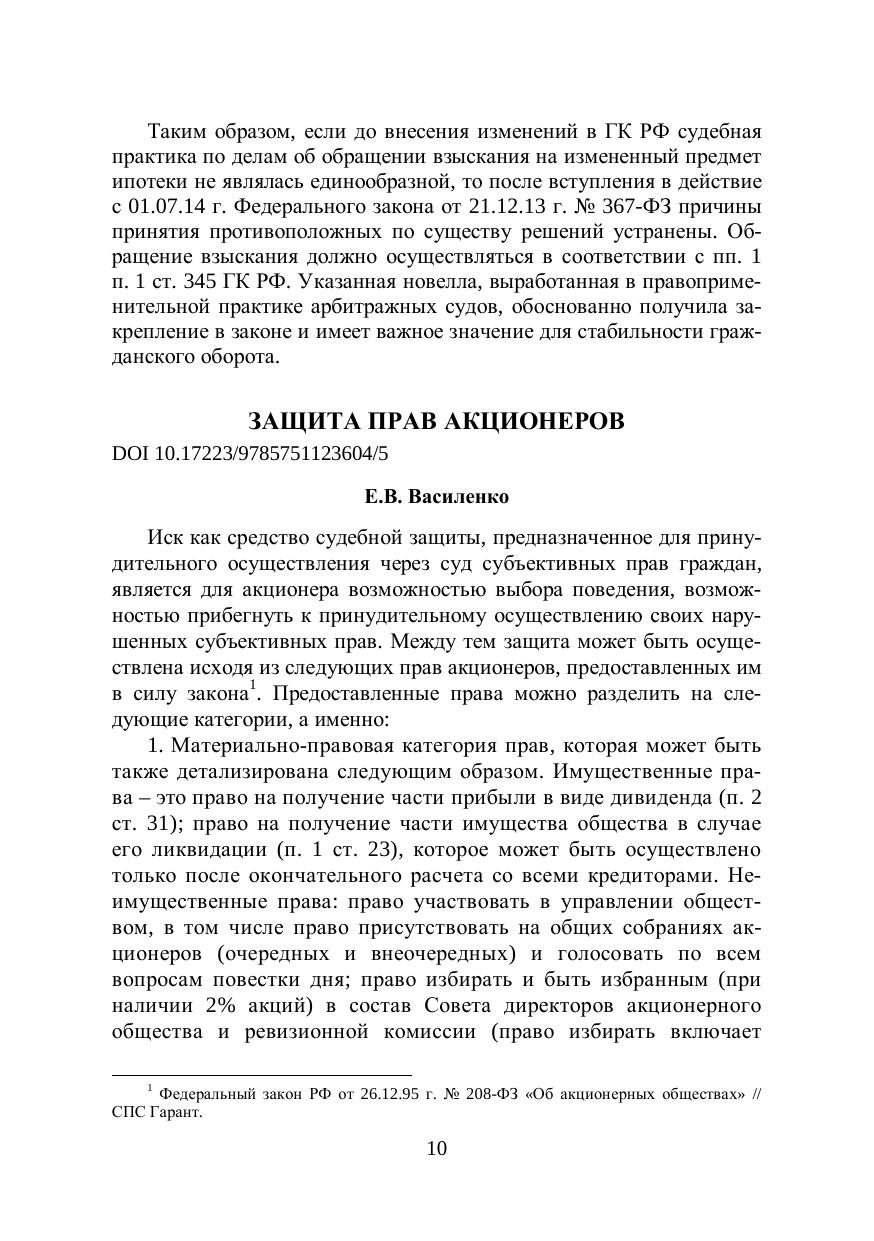 Таким образом, если до внесения изменений в ГК РФ судебная практика по делам об обращении взыскания на измененный предмет ипотеки не являлась единообразной, то после вступления в действие с 01.07.14 г. Федерального закона от 21.12.13 г. № 367-ФЗ причины принятия противоположных по существу решений устранены. Обращение взыскания должно осуществляться в соответствии с пп. 1 п. 1 ст. 345 ГК РФ. Указанная новелла, выработанная в правоприменительной практике арбитражных судов, обоснованно получила закрепление в законе и имеет важное значение для стабильности гражданского оборота.

ЗАЩИТА ПРАВ АКЦИОНЕРОВ

DOI 10.17223/9785751123604/5

Е.В. Василенко

Иск как средство судебной защиты, предназначенное для принудительного осуществления через суд субъективных прав граждан, является для акционера возможностью выбора поведения, возможностью прибегнуть к принудительному осуществлению своих нарушенных субъективных прав. Между тем защита может быть осуществлена исходя из следующих прав акционеров, предоставленных им в силу закона$^1$. Предоставленные права можно разделить на следующие категории, а именно:

1. Материально-правовая категория прав, которая может быть также детализирована следующим образом. Имущественные права – это право на получение части прибыли в виде дивиденда (п. 2 ст. 31); право на получение части имущества общества в случае его ликвидации (п. 1 ст. 23), которое может быть осуществлено только после окончательного расчета со всеми кредиторами. Неимущественные права: право участвовать в управлении обществом, в том числе право присутствовать на общих собраниях акционеров (очередных и внеочередных) и голосовать по всем вопросам повестки дня; право избирать и быть избранным (при наличии 2% акций) в состав Совета директоров акционерного общества и ревизионной комиссии (право избирать включает

$^1$ Федеральный закон РФ от 26.12.95 г. № 208-ФЗ «Об акционерных обществах» // СПС Гарант.

10